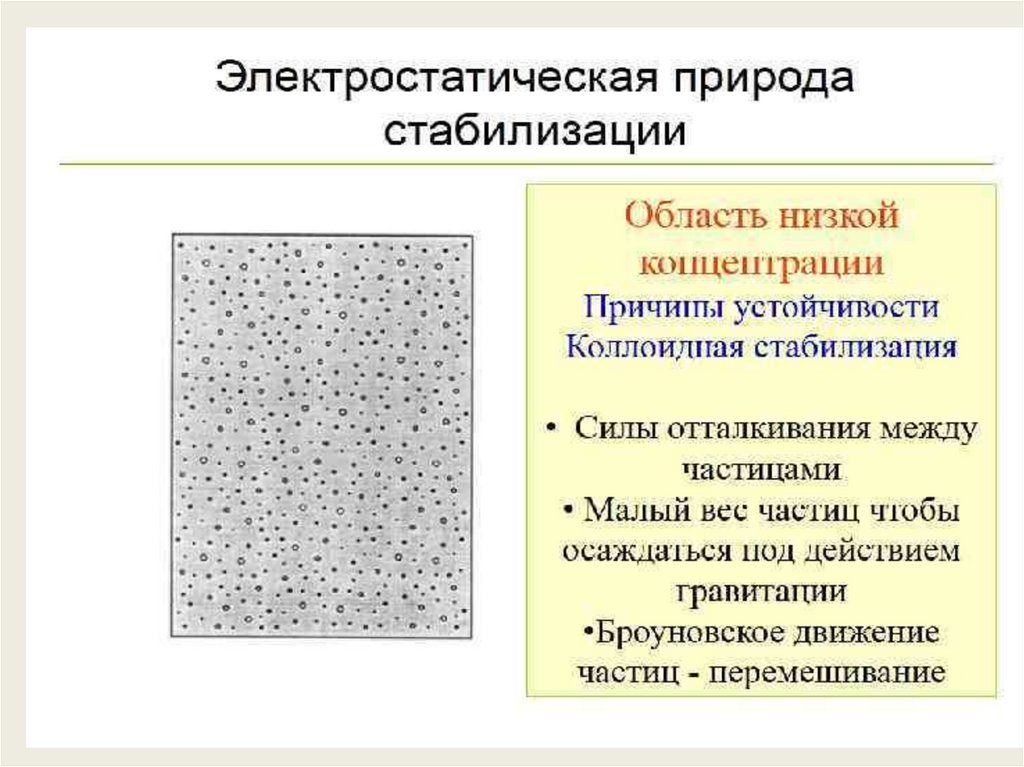 Электростатическая природа стабилизации

Область низкой концентрации
Причины устойчивости
Коллоидная стабилизация

• Силы отталкивания между частицами
• Малый вес частиц чтобы осаждаться под действием гравитации
•Броуновское движение частиц - перемешивание